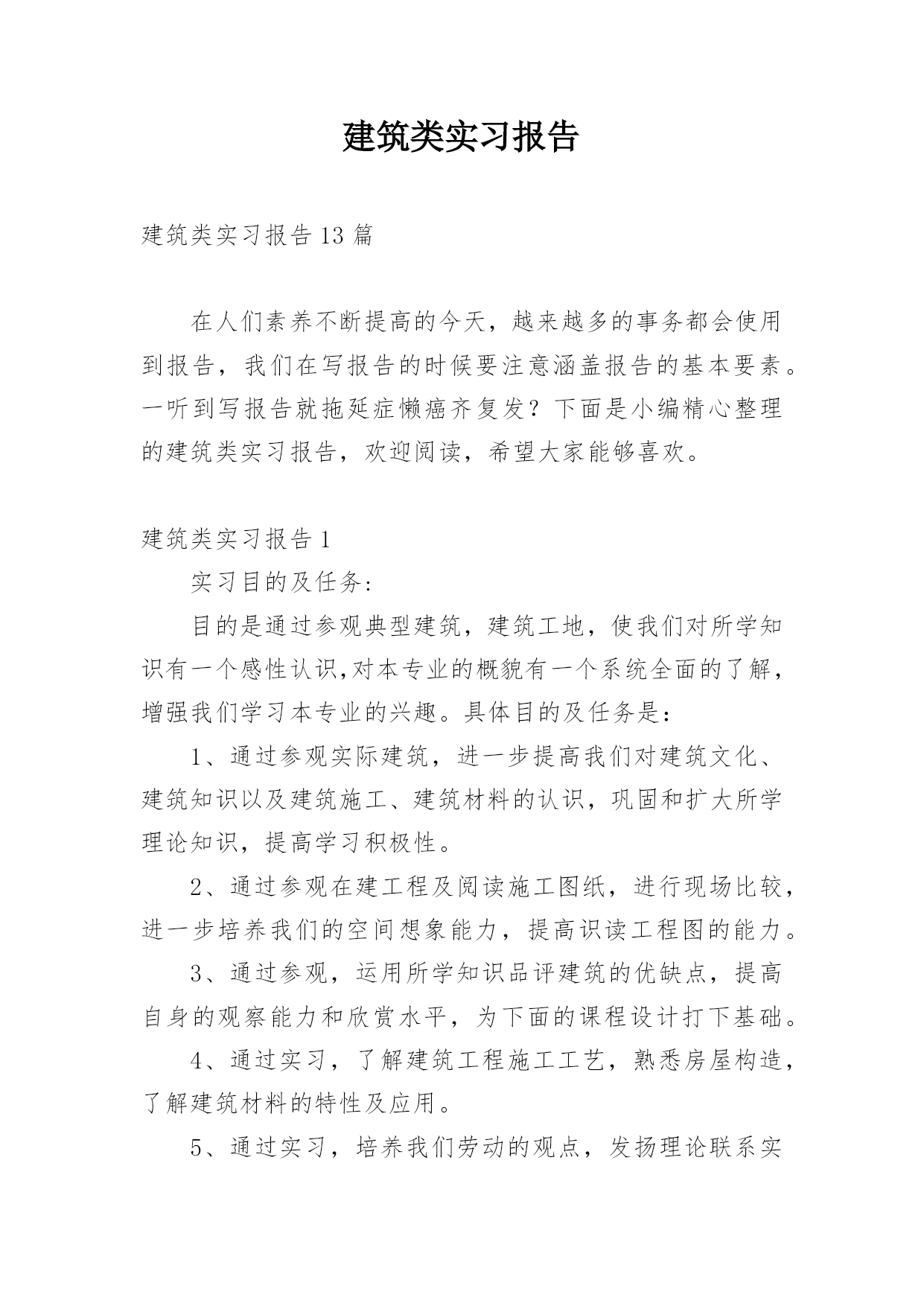 建筑类实习报告

建筑类实习报告13篇

在人们素养不断提高的今天，越来越多的事务都会使用到报告，我们在写报告的时候要注意涵盖报告的基本要素。一听到写报告就拖延症懒癌齐复发？下面是小编精心整理的建筑类实习报告，欢迎阅读，希望大家能够喜欢。

建筑类实习报告1

实习目的及任务：

目的是通过参观典型建筑，建筑工地，使我们对所学知识有一个感性认识,对本专业的概貌有一个系统全面的了解，增强我们学习本专业的兴趣。具体目的及任务是：

1、通过参观实际建筑，进一步提高我们对建筑文化、建筑知识以及建筑施工、建筑材料的认识，巩固和扩大所学理论知识，提高学习积极性。

2、通过参观在建工程及阅读施工图纸，进行现场比较，进一步培养我们的空间想象能力，提高识读工程图的能力。

3、通过参观，运用所学知识品评建筑的优缺点，提高自身的观察能力和欣赏水平，为下面的课程设计打下基础。

4、通过实习，了解建筑工程施工工艺，熟悉房屋构造，了解建筑材料的特性及应用。

5、通过实习，培养我们劳动的观点，发扬理论联系实